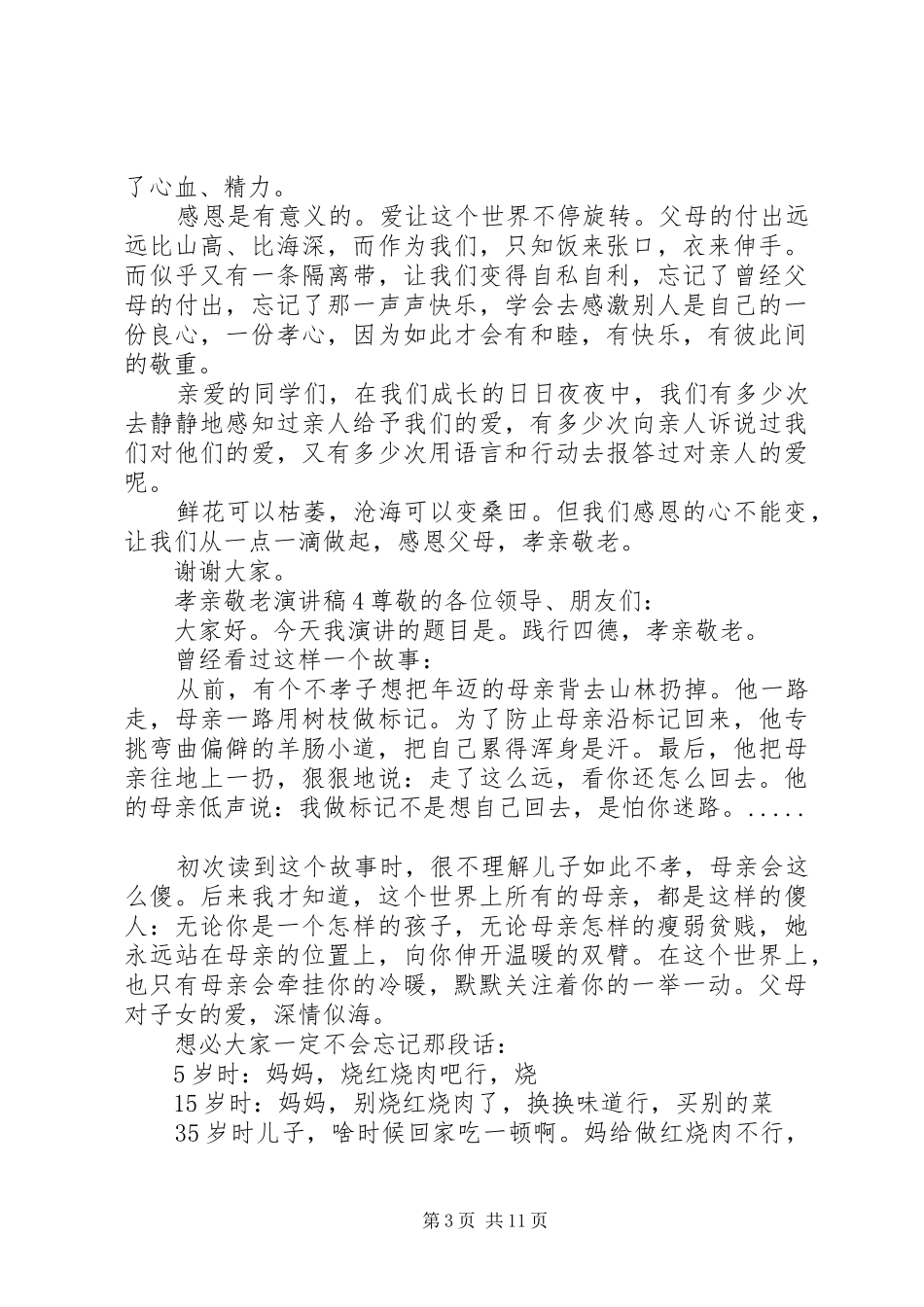 了心血、精力。

感恩是有意义的。爱让这个世界不停旋转。父母的付出远远比山高、比海深，而作为我们，只知饭来张口，衣来伸手。而似乎又有一条隔离带，让我们变得自私自利，忘记了曾经父母的付出，忘记了那一声声快乐，学会去感激别人是自己的一份良心，一份孝心，因为如此才会有和睦，有快乐，有彼此间的敬重。

亲爱的同学们，在我们成长的日日夜夜中，我们有多少次去静静地感知过亲人给予我们的爱，有多少次向亲人诉说过我们对他们的爱，又有多少次用语言和行动去报答过对亲人的爱呢。

鲜花可以枯萎，沧海可以变桑田。但我们感恩的心不能变，让我们从一点一滴做起，感恩父母，孝亲敬老。

谢谢大家。

孝亲敬老演讲稿4尊敬的各位领导、朋友们：

大家好。今天我演讲的题目是。践行四德，孝亲敬老。

曾经看过这样一个故事：

从前，有个不孝子想把年迈的母亲背去山林扔掉。他一路走，母亲一路用树枝做标记。为了防止母亲沿标记回来，他专挑弯曲偏僻的羊肠小道，把自己累得浑身是汗。最后，他把母亲往地上一扔，狠狠地说：走了这么远，看你还怎么回去。他的母亲低声说：我做标记不是想自己回去，是怕你迷路。.....

初次读到这个故事时，很不理解儿子如此不孝，母亲会这么傻。后来我才知道，这个世界上所有的母亲，都是这样的傻人：无论你是一个怎样的孩子，无论母亲怎样的瘦弱贫贱，她永远站在母亲的位置上，向你伸开温暖的双臂。在这个世界上，也只有母亲会牵挂你的冷暖，默默关注着你的一举一动。父母对子女的爱，深情似海。

想必大家一定不会忘记那段话：

5岁时：妈妈，烧红烧肉吧行，烧

15岁时：妈妈，别烧红烧肉了，换换味道行，买别的菜

35岁时儿子，啥时候回家吃一顿啊。妈给做红烧肉不行，

第3页 共11页